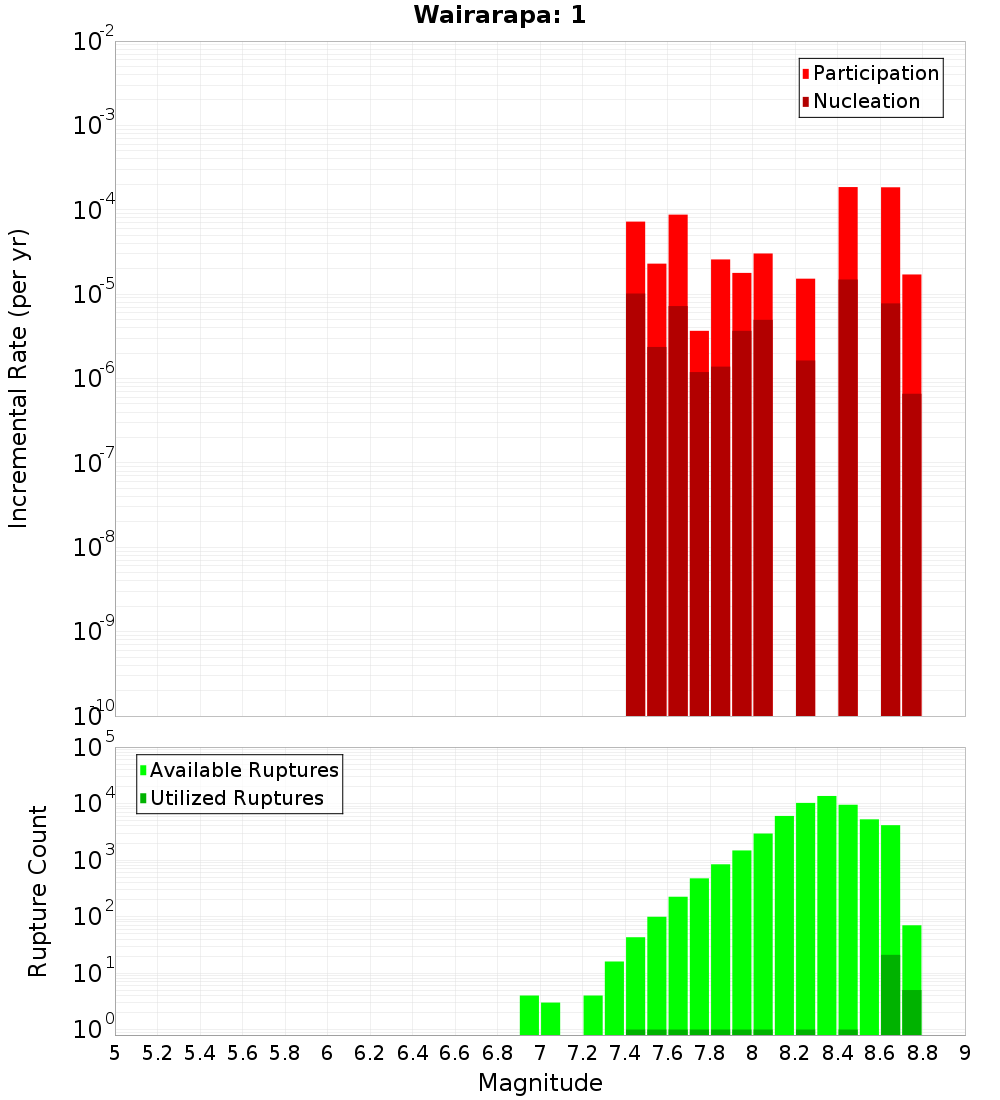 Wairarapa: 1

Participation
Nucleation

Incremental Rate (per yr)

$10^{-2}$
$10^{-3}$
$10^{-4}$
$10^{-5}$
$10^{-6}$
$10^{-7}$
$10^{-8}$
$10^{-9}$
$10^{-10}$

Available Ruptures
Utilized Ruptures

Rupture Count

$10^{5}$
$10^{4}$
$10^{3}$
$10^{2}$
$10^{1}$
$10^{0}$

5 5.2 5.4 5.6 5.8 6 6.2 6.4 6.6 6.8 7 7.2 7.4 7.6 7.8 8 8.2 8.4 8.6 8.8 9

Magnitude